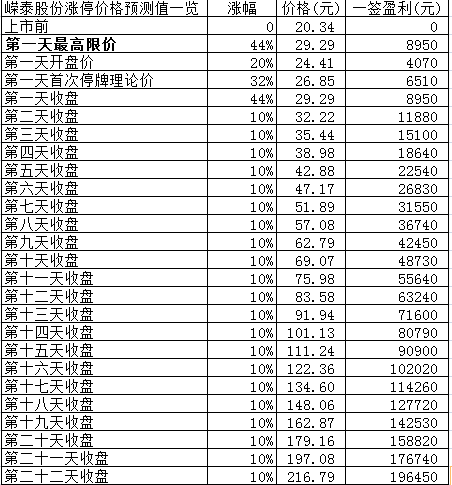 | 嵘泰股份涨停价格预测值一览 | 涨幅 | 价格(元) | 一签盈利(元) |
|---|---|---|---|
| 上市前 | 0 | 20.34 | 0 |
| **第一天最高限价** | 44% | 29.29 | 8950 |
| 第一天开盘价 | 20% | 24.41 | 4070 |
| 第一天首次停牌理论价 | 32% | 26.85 | 6510 |
| 第一天收盘 | 44% | 29.29 | 8950 |
| 第二天收盘 | 10% | 32.22 | 11880 |
| 第三天收盘 | 10% | 35.44 | 15100 |
| 第四天收盘 | 10% | 38.98 | 18640 |
| 第五天收盘 | 10% | 42.88 | 22540 |
| 第六天收盘 | 10% | 47.17 | 26830 |
| 第七天收盘 | 10% | 51.89 | 31550 |
| 第八天收盘 | 10% | 57.08 | 36740 |
| 第九天收盘 | 10% | 62.79 | 42450 |
| 第十天收盘 | 10% | 69.07 | 48730 |
| 第十一天收盘 | 10% | 75.98 | 55640 |
| 第十二天收盘 | 10% | 83.58 | 63240 |
| 第十三天收盘 | 10% | 91.94 | 71600 |
| 第十四天收盘 | 10% | 101.13 | 80790 |
| 第十五天收盘 | 10% | 111.24 | 90900 |
| 第十六天收盘 | 10% | 122.36 | 102020 |
| 第十七天收盘 | 10% | 134.60 | 114260 |
| 第十八天收盘 | 10% | 148.06 | 127720 |
| 第十九天收盘 | 10% | 162.87 | 142530 |
| 第二十天收盘 | 10% | 179.16 | 158820 |
| 第二十一天收盘 | 10% | 197.08 | 176740 |
| 第二十二天收盘 | 10% | 216.79 | 196450 |